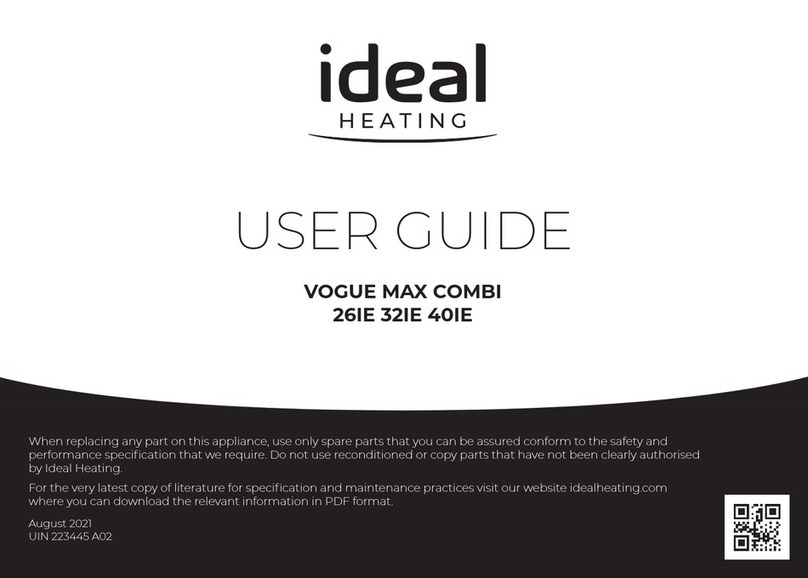 ideal
HEATING

USER GUIDE

VOGUE MAX COMBI
26IE 32IE 40IE

When replacing any part on this appliance, use only spare parts that you can be assured conform to the safety and performance specification that we require. Do not use reconditioned or copy parts that have not been clearly authorised by Ideal Heating.

For the very latest copy of literature for specification and maintenance practices visit our website idealheating.com where you can download the relevant information in PDF format.

August 2021
UIN 223445 A02